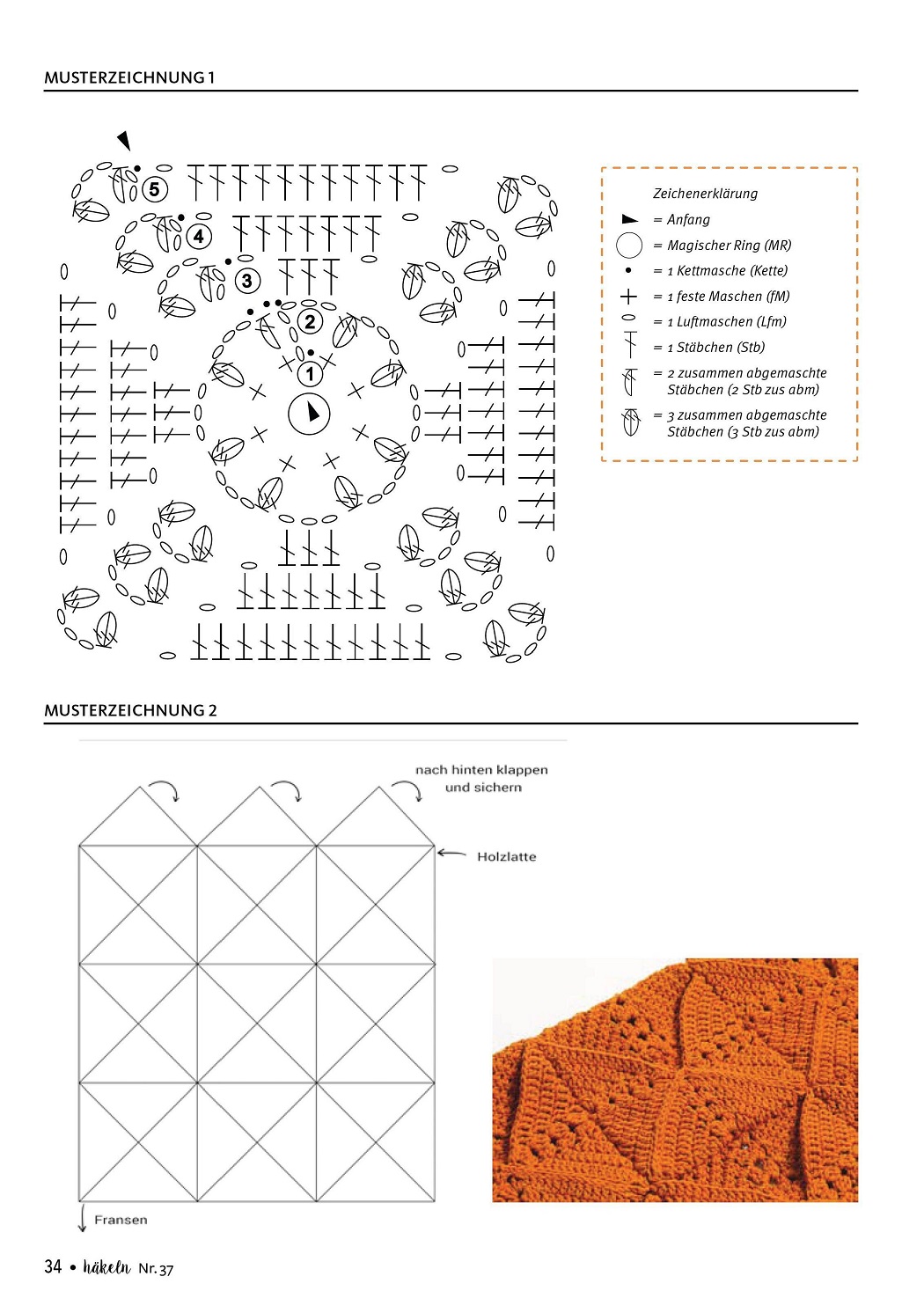 MUSTERZEICHNUNG 1

5
4
3
2
1

Zeichenerklärung
= Anfang
= Magischer Ring (MR)
= 1 Kettmasche (Kette)
= 1 feste Maschen (fM)
= 1 Luftmaschen (Lfm)
= 1 Stäbchen (Stb)
= 2 zusammen abgemaschte Stäbchen (2 Stb zus abm)
= 3 zusammen abgemaschte Stäbchen (3 Stb zus abm)

MUSTERZEICHNUNG 2

nach hinten klappen und sichern

Holzlatte

Fransen

34 • häkeln Nr. 37